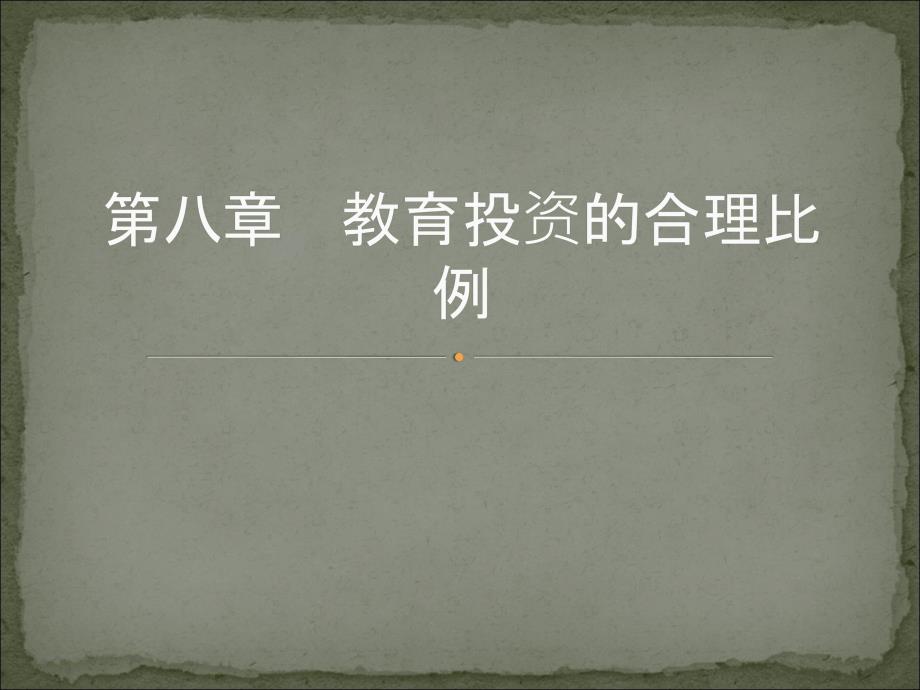 第八章　教育投资的合理比例